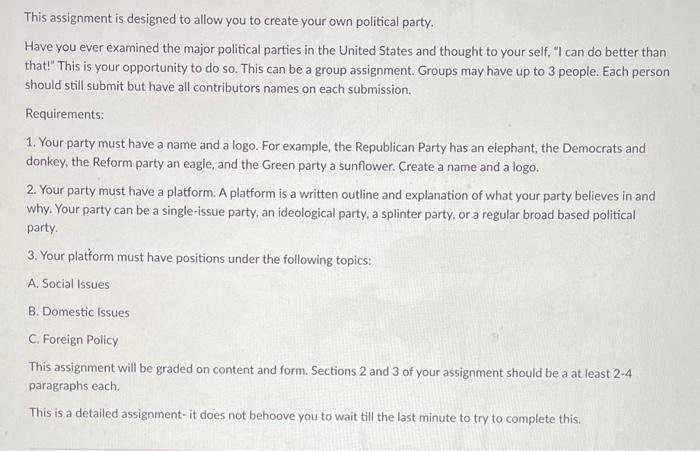 This assignment is designed to allow you to create your own political party.

Have you ever examined the major political parties in the United States and thought to your self, "I can do better than that!" This is your opportunity to do so. This can be a group assignment. Groups may have up to 3 people. Each person should still submit but have all contributors names on each submission.

Requirements:

1. Your party must have a name and a logo. For example, the Republican Party has an elephant, the Democrats and donkey, the Reform party an eagle, and the Green party a sunflower. Create a name and a logo.

2. Your party must have a platform. A platform is a written outline and explanation of what your party believes in and why. Your party can be a single-issue party, an ideological party, a splinter party, or a regular broad based political party.

3. Your platform must have positions under the following topics:

A. Social Issues

B. Domestic Issues

C. Foreign Policy

This assignment will be graded on content and form. Sections 2 and 3 of your assignment should be a at least 2-4 paragraphs each.

This is a detailed assignment- it does not behoove you to wait till the last minute to try to complete this.